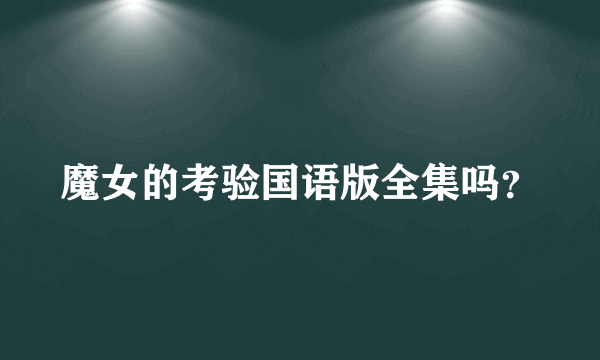 魔女的考验国语版全集吗？